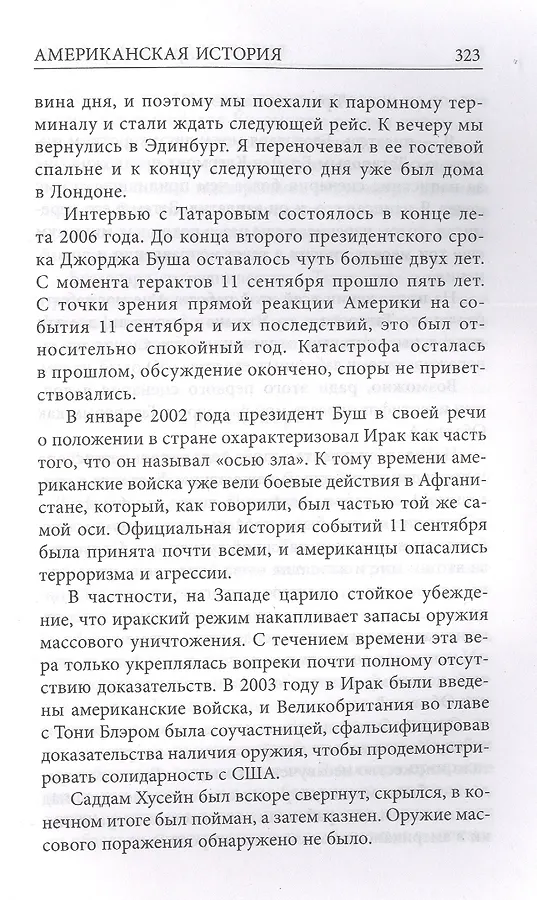 АМЕРИКАНСКАЯ ИСТОРИЯ 323

вина дня, и поэтому мы поехали к паромному терминалу и стали ждать следующей рейс. К вечеру мы вернулись в Эдинбург. Я переночевал в ее гостевой спальне и к концу следующего дня уже был дома в Лондоне.

Интервью с Татаровым состоялось в конце лета 2006 года. До конца второго президентского срока Джорджа Буша оставалось чуть больше двух лет. С момента терактов 11 сентября прошло пять лет. С точки зрения прямой реакции Америки на события 11 сентября и их последствий, это был относительно спокойный год. Катастрофа осталась в прошлом, обсуждение окончено, споры не приветствовались.

В январе 2002 года президент Буш в своей речи о положении в стране охарактеризовал Ирак как часть того, что он называл «осью зла». К тому времени американские войска уже вели боевые действия в Афганистане, который, как говорили, был частью той же самой оси. Официальная история событий 11 сентября была принята почти всеми, и американцы опасались терроризма и агрессии.

В частности, на Западе царило стойкое убеждение, что иракский режим накапливает запасы оружия массового уничтожения. С течением времени эта вера только укреплялась вопреки почти полному отсутствию доказательств. В 2003 году в Ирак были введены американские войска, и Великобритания во главе с Тони Блэром была соучастницей, сфальсифицировав доказательства наличия оружия, чтобы продемонстрировать солидарность с США.

Саддам Хусейн был вскоре свергнут, скрылся, в конечном итоге был пойман, а затем казнен. Оружие массового поражения обнаружено не было.